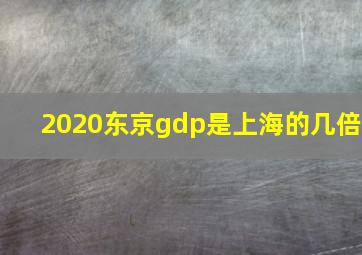 2020东京gdp是上海的几倍